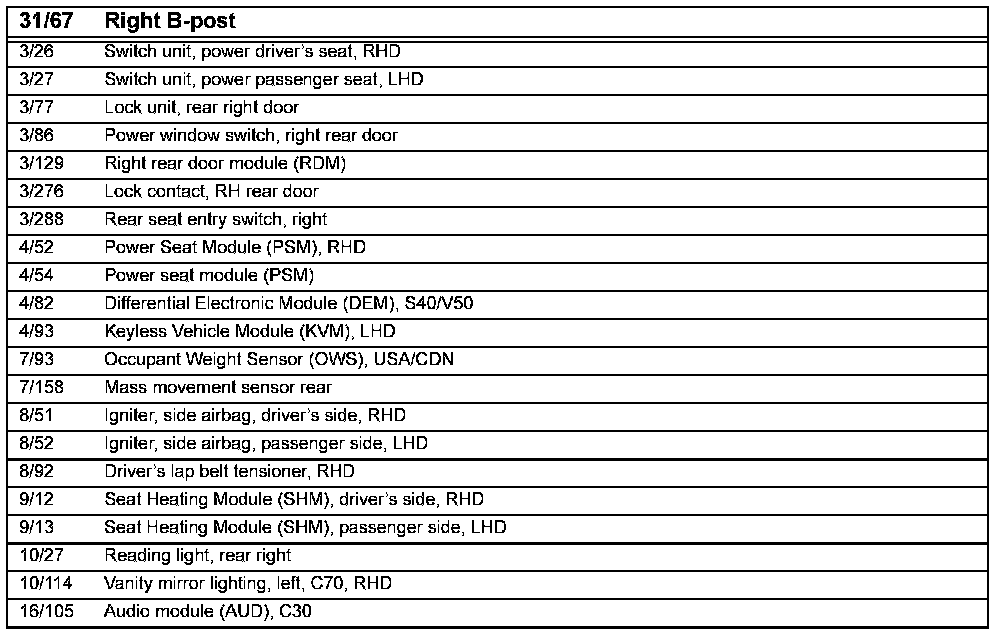 | 31/67 | Right B-post |
|---|---|
| 3/26 | Switch unit, power driver's seat, RHD |
| 3/27 | Switch unit, power passenger seat, LHD |
| 3/77 | Lock unit, rear right door |
| 3/86 | Power window switch, right rear door |
| 3/129 | Right rear door module (RDM) |
| 3/276 | Lock contact, RH rear door |
| 3/288 | Rear seat entry switch, right |
| 4/52 | Power Seat Module (PSM), RHD |
| 4/54 | Power seat module (PSM) |
| 4/82 | Differential Electronic Module (DEM), S40/V50 |
| 4/93 | Keyless Vehicle Module (KVM), LHD |
| 7/93 | Occupant Weight Sensor (OWS), USA/CDN |
| 7/158 | Mass movement sensor rear |
| 8/51 | Igniter, side airbag, driver's side, RHD |
| 8/52 | Igniter, side airbag, passenger side, LHD |
| 8/92 | Driver's lap belt tensioner, RHD |
| 9/12 | Seat Heating Module (SHM), driver's side, RHD |
| 9/13 | Seat Heating Module (SHM), passenger side, LHD |
| 10/27 | Reading light, rear right |
| 10/114 | Vanity mirror lighting, left, C70, RHD |
| 16/105 | Audio module (AUD), C30 |